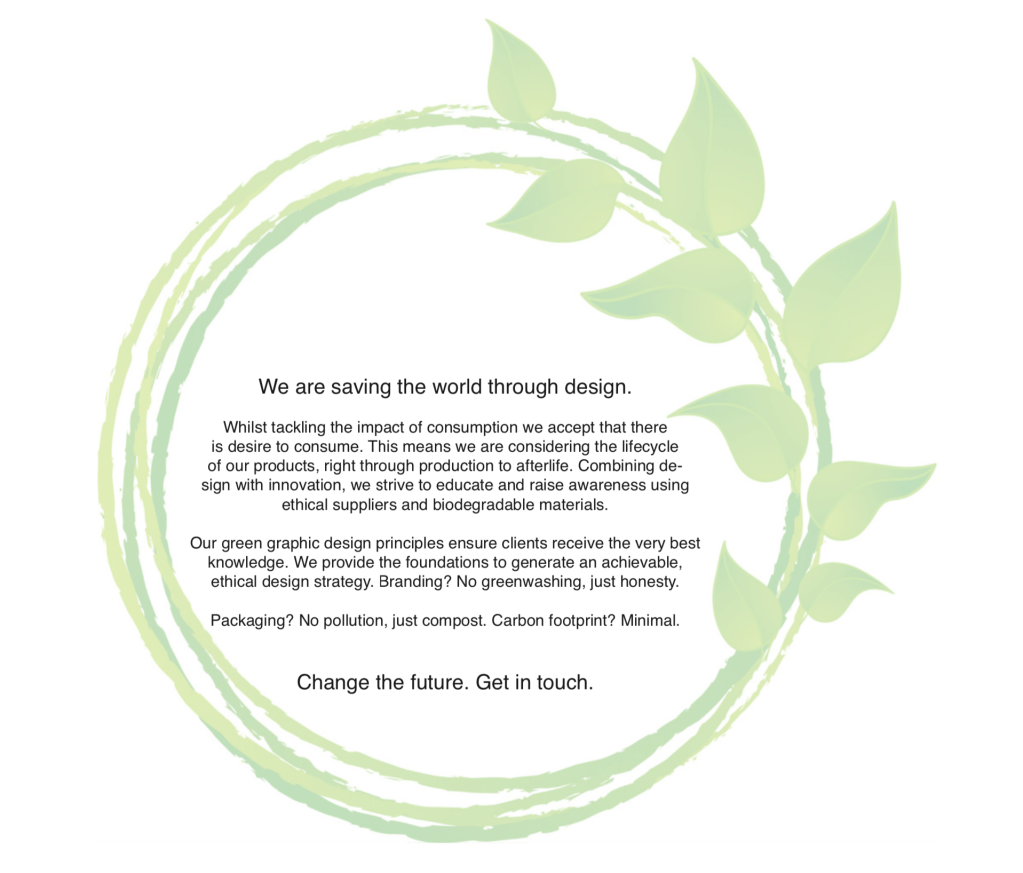 We are saving the world through design.

Whilst tackling the impact of consumption we accept that there is desire to consume. This means we are considering the lifecycle of our products, right through production to afterlife. Combining design with innovation, we strive to educate and raise awareness using ethical suppliers and biodegradable materials.

Our green graphic design principles ensure clients receive the very best knowledge. We provide the foundations to generate an achievable, ethical design strategy. Branding? No greenwashing, just honesty.

Packaging? No pollution, just compost. Carbon footprint? Minimal.

Change the future. Get in touch.